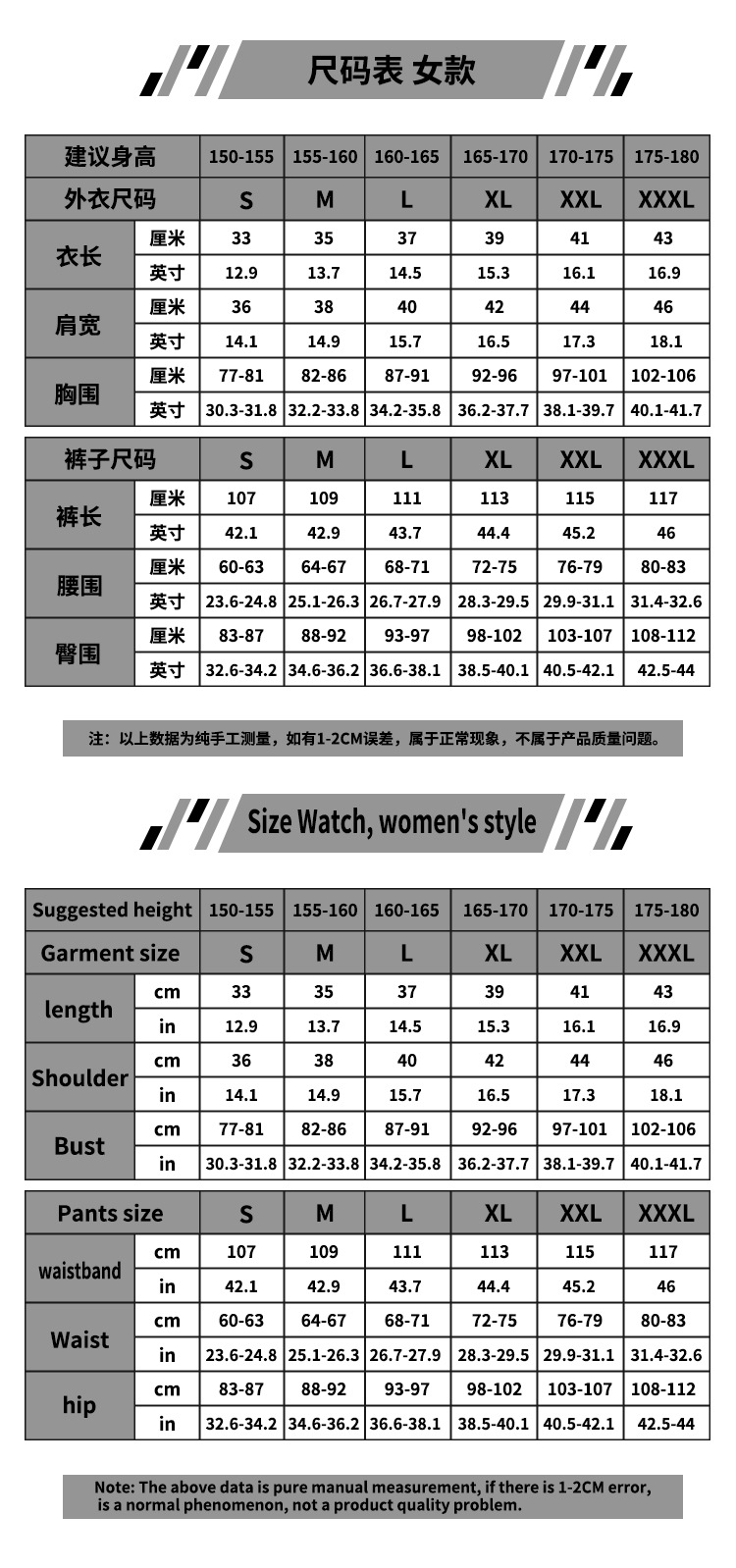 尺码表 女款

| 建议身高 | | 150-155 | 155-160 | 160-165 | 165-170 | 170-175 | 175-180 |
|---|---|---|---|---|---|---|---|
| 外衣尺码 | | S | M | L | XL | XXL | XXXL |
| 衣长 | 厘米 | 33 | 35 | 37 | 39 | 41 | 43 |
| | 英寸 | 12.9 | 13.7 | 14.5 | 15.3 | 16.1 | 16.9 |
| 肩宽 | 厘米 | 36 | 38 | 40 | 42 | 44 | 46 |
| | 英寸 | 14.1 | 14.9 | 15.7 | 16.5 | 17.3 | 18.1 |
| 胸围 | 厘米 | 77-81 | 82-86 | 87-91 | 92-96 | 97-101 | 102-106 |
| | 英寸 | 30.3-31.8 | 32.2-33.8 | 34.2-35.8 | 36.2-37.7 | 38.1-39.7 | 40.1-41.7 |

| 裤子尺码 | | S | M | L | XL | XXL | XXXL |
|---|---|---|---|---|---|---|---|
| 裤长 | 厘米 | 107 | 109 | 111 | 113 | 115 | 117 |
| | 英寸 | 42.1 | 42.9 | 43.7 | 44.4 | 45.2 | 46 |
| 腰围 | 厘米 | 60-63 | 64-67 | 68-71 | 72-75 | 76-79 | 80-83 |
| | 英寸 | 23.6-24.8 | 25.1-26.3 | 26.7-27.9 | 28.3-29.5 | 29.9-31.1 | 31.4-32.6 |
| 臀围 | 厘米 | 83-87 | 88-92 | 93-97 | 98-102 | 103-107 | 108-112 |
| | 英寸 | 32.6-34.2 | 34.6-36.2 | 36.6-38.1 | 38.5-40.1 | 40.5-42.1 | 42.5-44 |

注：以上数据为纯手工测量，如有1-2CM误差，属于正常现象，不属于产品质量问题。

Size Watch, women's style

| Suggested height | | 150-155 | 155-160 | 160-165 | 165-170 | 170-175 | 175-180 |
|---|---|---|---|---|---|---|---|
| Garment size | | S | M | L | XL | XXL | XXXL |
| length | cm | 33 | 35 | 37 | 39 | 41 | 43 |
| | in | 12.9 | 13.7 | 14.5 | 15.3 | 16.1 | 16.9 |
| Shoulder | cm | 36 | 38 | 40 | 42 | 44 | 46 |
| | in | 14.1 | 14.9 | 15.7 | 16.5 | 17.3 | 18.1 |
| Bust | cm | 77-81 | 82-86 | 87-91 | 92-96 | 97-101 | 102-106 |
| | in | 30.3-31.8 | 32.2-33.8 | 34.2-35.8 | 36.2-37.7 | 38.1-39.7 | 40.1-41.7 |

| Pants size | | S | M | L | XL | XXL | XXXL |
|---|---|---|---|---|---|---|---|
| waistband | cm | 107 | 109 | 111 | 113 | 115 | 117 |
| | in | 42.1 | 42.9 | 43.7 | 44.4 | 45.2 | 46 |
| Waist | cm | 60-63 | 64-67 | 68-71 | 72-75 | 76-79 | 80-83 |
| | in | 23.6-24.8 | 25.1-26.3 | 26.7-27.9 | 28.3-29.5 | 29.9-31.1 | 31.4-32.6 |
| hip | cm | 83-87 | 88-92 | 93-97 | 98-102 | 103-107 | 108-112 |
| | in | 32.6-34.2 | 34.6-36.2 | 36.6-38.1 | 38.5-40.1 | 40.5-42.1 | 42.5-44 |

Note: The above data is pure manual measurement, if there is 1-2CM error, is a normal phenomenon, not a product quality problem.